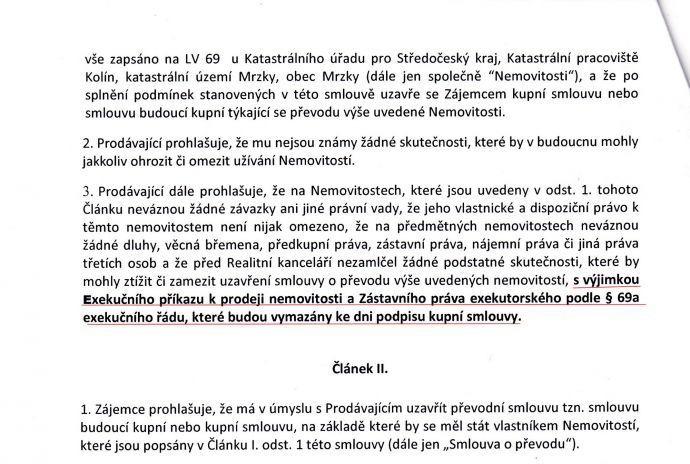 vše zapsáno na LV 69 u Katastrálního úřadu pro Středočeský kraj, Katastrální pracoviště Kolín, katastrální území Mrzky, obec Mrzky (dále jen společně "Nemovitosti"), a že po splnění podmínek stanovených v této smlouvě uzavře se Zájemcem kupní smlouvu nebo smlouvu budoucí kupní týkající se převodu výše uvedené Nemovitosti.

2. Prodávající prohlašuje, že mu nejsou známy žádné skutečnosti, které by v budoucnu mohly jakkoliv ohrozit či omezit užívání Nemovitostí.

3. Prodávající dále prohlašuje, že na Nemovitostech, které jsou uvedeny v odst. 1. tohoto Článku neváznou žádné závazky ani jiné právní vady, že jeho vlastnické a dispoziční právo k těmto nemovitostem není nijak omezeno, že na předmětných nemovitostech neváznou žádné dluhy, věcná břemena, předkupní práva, zástavní práva, nájemní práva či jiná práva třetích osob a že před Realitní kanceláří nezamlčel žádné podstatné skutečnosti, které by mohly ztížit či zamezit uzavření smlouvy o převodu výše uvedených nemovitostí, s výjimkou Exekučního příkazu k prodeji nemovitosti a Zástavního práva exekutorského podle § 69a exekučního řádu, které budou vymazány ke dni podpisu kupní smlouvy.

Článek II.

1. Zájemce prohlašuje, že má v úmyslu s Prodávajícím uzavřít převodní smlouvu tzn. smlouvu budoucí kupní nebo kupní smlouvu, na základě které by se měl stát vlastníkem Nemovitostí, které jsou popsány v Článku I. odst. 1 této smlouvy (dále jen „Smlouva o převodu").